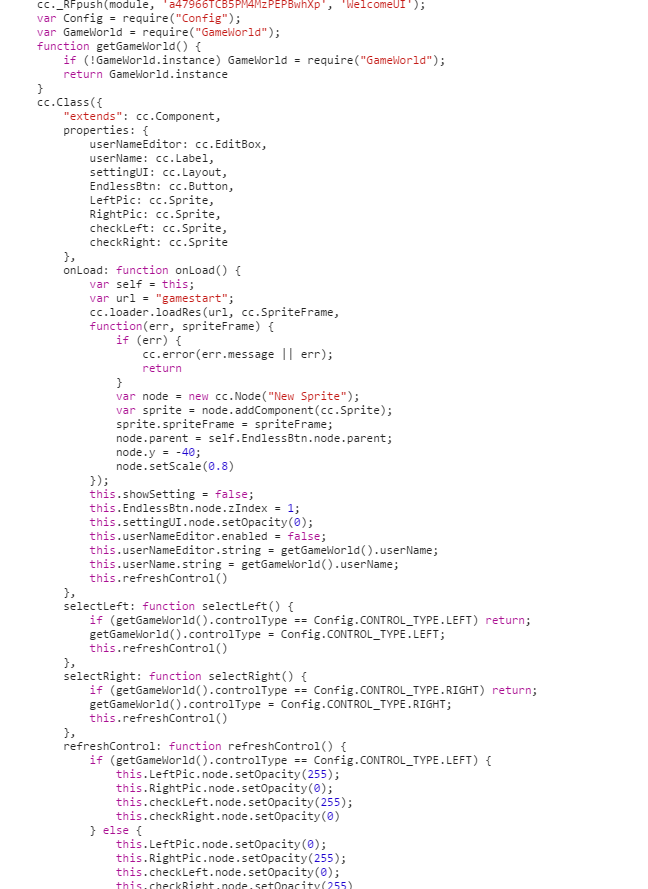 cc._RFpush(module, 'a47966TCB5PM4MzPEPBwhXp', 'WelcomeUI');
var Config = require("Config");
var GameWorld = require("GameWorld");
function getGameWorld() {
    if (!GameWorld.instance) GameWorld = require("GameWorld");
    return GameWorld.instance
}
cc.Class({
    "extends": cc.Component,
    properties: {
        userNameEditor: cc.EditBox,
        userName: cc.Label,
        settingUI: cc.Layout,
        EndlessBtn: cc.Button,
        LeftPic: cc.Sprite,
        RightPic: cc.Sprite,
        checkLeft: cc.Sprite,
        checkRight: cc.Sprite
    },
    onLoad: function onLoad() {
        var self = this;
        var url = "gamestart";
        cc.loader.loadRes(url, cc.SpriteFrame,
        function(err, spriteFrame) {
            if (err) {
                cc.error(err.message || err);
                return
            }
            var node = new cc.Node("New Sprite");
            var sprite = node.addComponent(cc.Sprite);
            sprite.spriteFrame = spriteFrame;
            node.parent = self.EndlessBtn.node.parent;
            node.y = -40;
            node.setScale(0.8)
        });
        this.showSetting = false;
        this.EndlessBtn.node.zIndex = 1;
        this.settingUI.node.setOpacity(0);
        this.userNameEditor.enabled = false;
        this.userNameEditor.string = getGameWorld().userName;
        this.userName.string = getGameWorld().userName;
        this.refreshControl()
    },
    selectLeft: function selectLeft() {
        if (getGameWorld().controlType == Config.CONTROL_TYPE.LEFT) return;
        getGameWorld().controlType = Config.CONTROL_TYPE.LEFT;
        this.refreshControl()
    },
    selectRight: function selectRight() {
        if (getGameWorld().controlType == Config.CONTROL_TYPE.RIGHT) return;
        getGameWorld().controlType = Config.CONTROL_TYPE.RIGHT;
        this.refreshControl()
    },
    refreshControl: function refreshControl() {
        if (getGameWorld().controlType == Config.CONTROL_TYPE.LEFT) {
            this.LeftPic.node.setOpacity(255);
            this.RightPic.node.setOpacity(0);
            this.checkLeft.node.setOpacity(255);
            this.checkRight.node.setOpacity(0)
        } else {
            this.LeftPic.node.setOpacity(0);
            this.RightPic.node.setOpacity(255);
            this.checkLeft.node.setOpacity(0);
            this.checkRight.node.setOpacity(255)